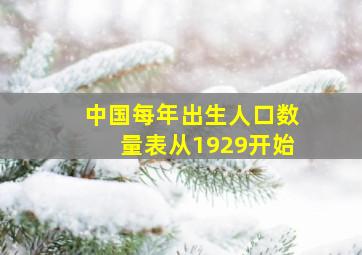 中国每年出生人口数量表从1929开始